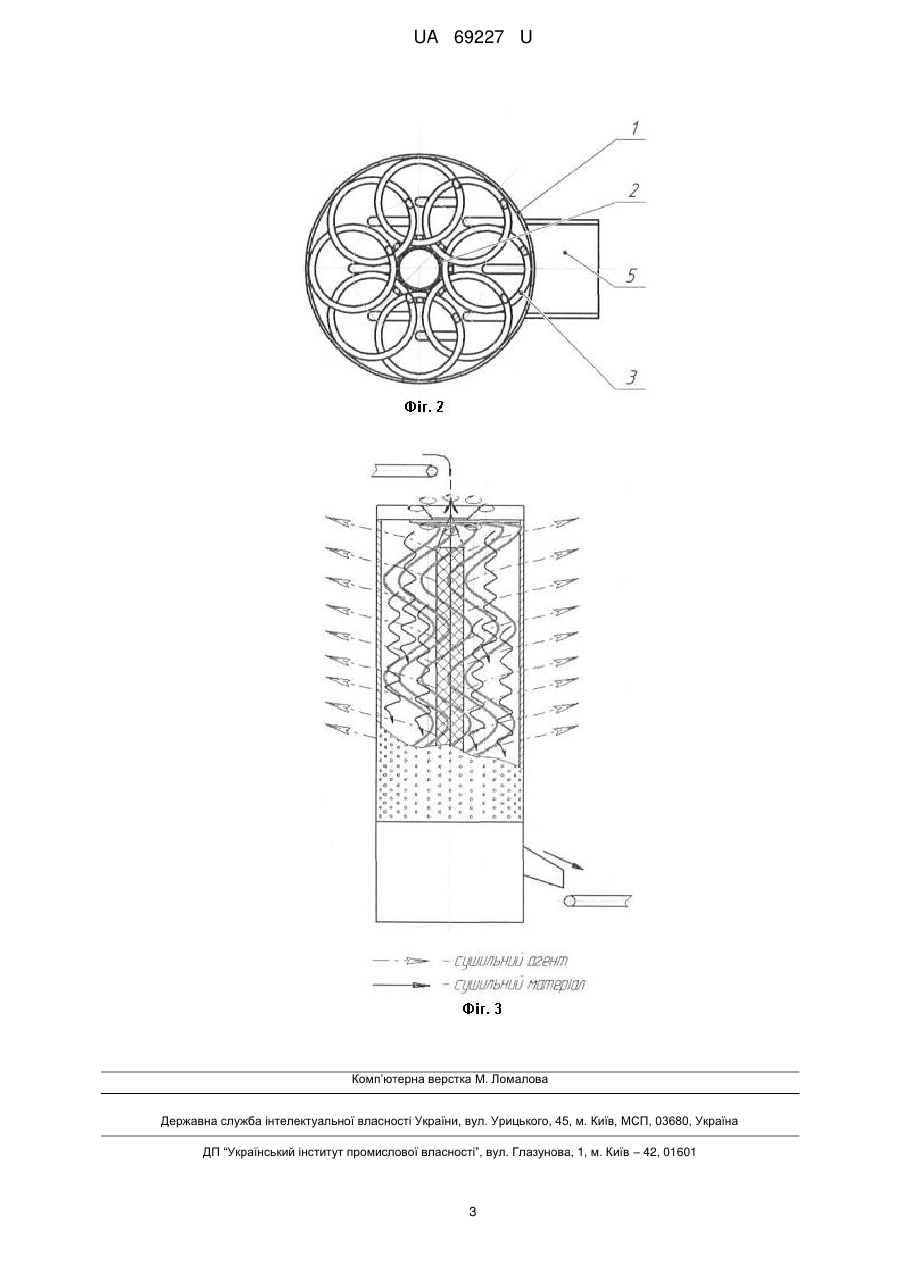 UA 69227 U

1

2

5

3

Фіг. 2

- сушильний агент

- сушильний матеріал

Фіг. 3

Комп'ютерна верстка М. Ломалова

Державна служба інтелектуальної власності України, вул. Урицького, 45, м. Київ, МСП, 03680, Україна

ДП "Український інститут промислової власності", вул. Глазунова, 1, м. Київ – 42, 01601

3